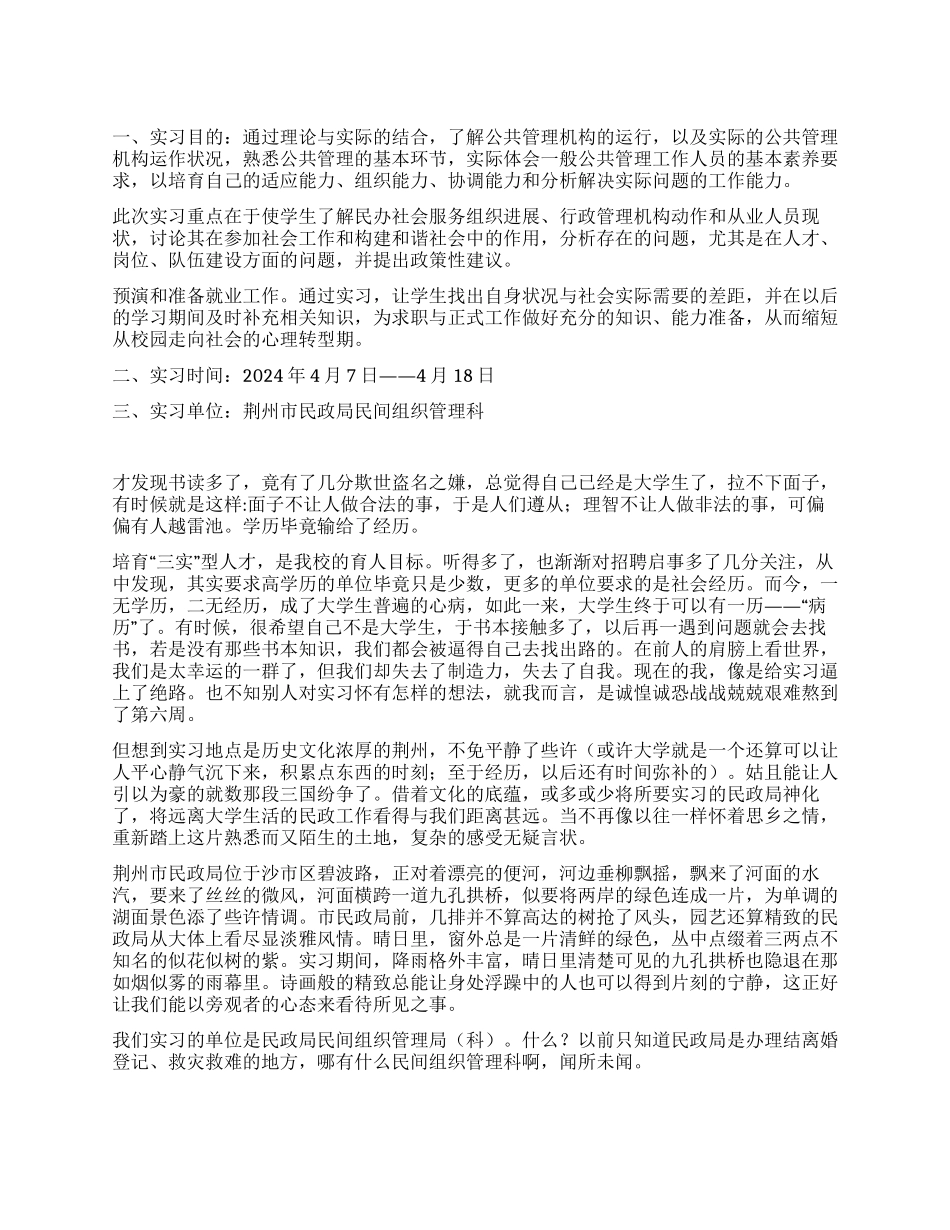 一、实习目的：通过理论与实际的结合，了解公共管理机构的运行，以及实际的公共管理机构运作状况，熟悉公共管理的基本环节，实际体会一般公共管理工作人员的基本素养要求，以培育自己的适应能力、组织能力、协调能力和分析解决实际问题的工作能力。

此次实习重点在于使学生了解民办社会服务组织进展、行政管理机构动作和从业人员现状，讨论其在参加社会工作和构建和谐社会中的作用，分析存在的问题，尤其是在人才、岗位、队伍建设方面的问题，并提出政策性建议。

预演和准备就业工作。通过实习，让学生找出自身状况与社会实际需要的差距，并在以后的学习期间及时补充相关知识，为求职与正式工作做好充分的知识、能力准备，从而缩短从校园走向社会的心理转型期。

二、实习时间：2024年4月7日——4月18日

三、实习单位：荆州市民政局民间组织管理科

才发现书读多了，竟有了几分欺世盗名之嫌，总觉得自己已经是大学生了，拉不下面子，有时候就是这样:面子不让人做合法的事，于是人们遵从；理智不让人做非法的事，可偏偏有人越雷池。学历毕竟输给了经历。

培育“三实”型人才，是我校的育人目标。听得多了，也渐渐对招聘启事多了几分关注，从中发现，其实要求高学历的单位毕竟只是少数，更多的单位要求的是社会经历。而今，一无学历，二无经历，成了大学生普遍的心病，如此一来，大学生终于可以有一历——“病历”了。有时候，很希望自己不是大学生，于书本接触多了，以后再一遇到问题就会去找书，若是没有那些书本知识，我们都会被逼得自己去找出路的。在前人的肩膀上看世界，我们是太幸运的一群了，但我们却失去了制造力，失去了自我。现在的我，像是给实习逼上了绝路。也不知别人对实习怀有怎样的想法，就我而言，是诚惶诚恐战战兢兢艰难熬到了第六周。

但想到实习地点是历史文化浓厚的荆州，不免平静了些许（或许大学就是一个还算可以让人平心静气沉下来，积累点东西的时刻；至于经历，以后还有时间弥补的）。姑且能让人引以为豪的就数那段三国纷争了。借着文化的底蕴，或多或少将所要实习的民政局神化了，将远离大学生活的民政工作看得与我们距离甚远。当不再像以往一样怀着思乡之情，重新踏上这片熟悉而又陌生的土地，复杂的感受无疑言状。

荆州市民政局位于沙市区碧波路，正对着漂亮的便河，河边垂柳飘摇，飘来了河面的水汽，要来了丝丝的微风，河面横跨一道九孔拱桥，似要将两岸的绿色连成一片，为单调的湖面景色添了些许情调。市民政局前，几排并不算高达的树抢了风头，园艺还算精致的民政局从大体上看尽显淡雅风情。晴日里，窗外总是一片清鲜的绿色，丛中点缀着三两点不知名的似花似树的紫。实习期间，降雨格外丰富，晴日里清楚可见的九孔拱桥也隐退在那如烟似雾的雨幕里。诗画般的精致总能让身处浮躁中的人也可以得到片刻的宁静，这正好让我们能以旁观者的心态来看待所见之事。

我们实习的单位是民政局民间组织管理局（科）。什么？以前只知道民政局是办理结离婚登记、救灾救难的地方，哪有什么民间组织管理科啊，闻所未闻。